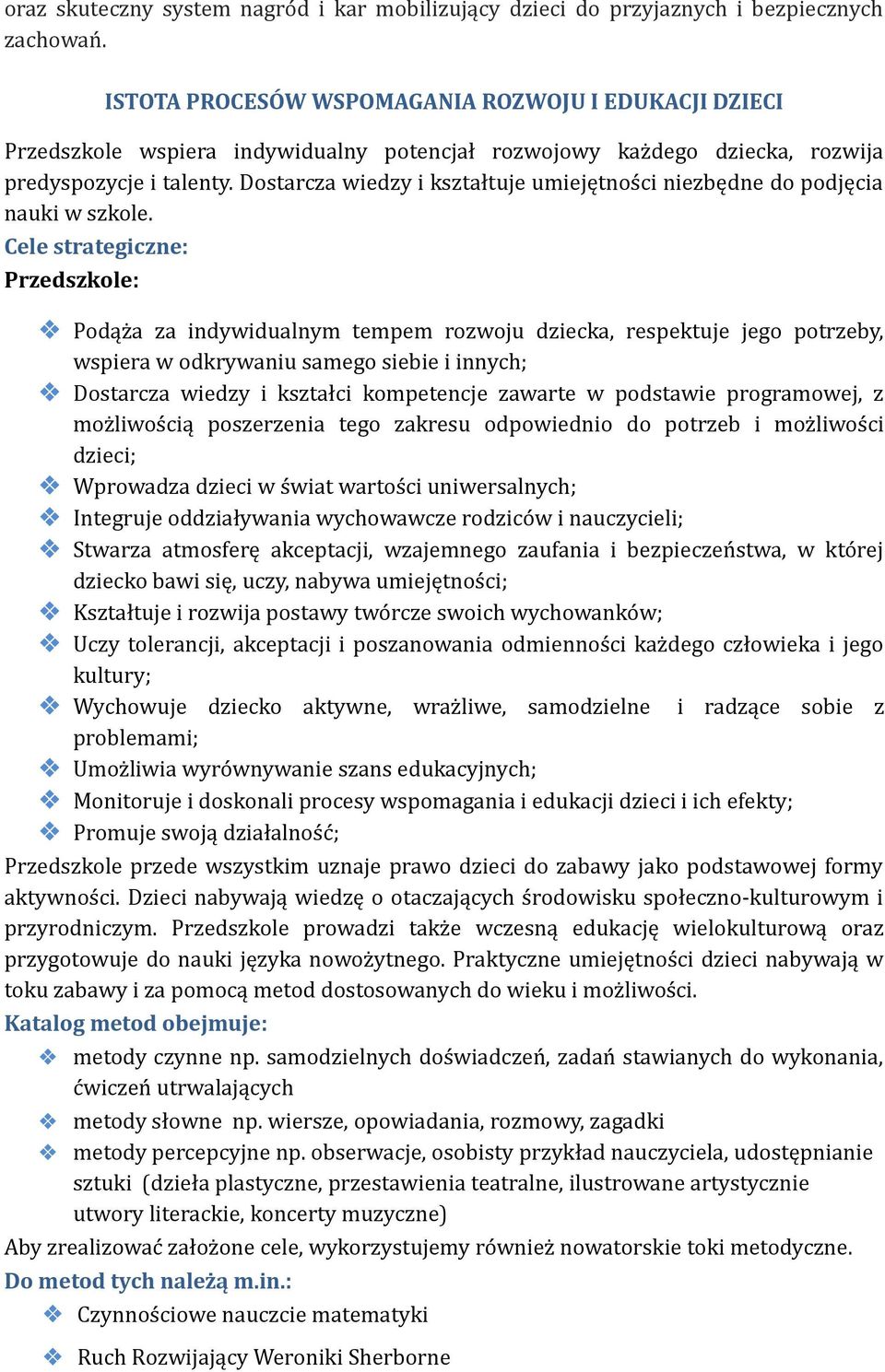 oraz skuteczny system nagród i kar mobilizujący dzieci do przyjaznych i bezpiecznych zachowań.

ISTOTA PROCESÓW WSPOMAGANIA ROZWOJU I EDUKACJI DZIECI

Przedszkole wspiera indywidualny potencjał rozwojowy każdego dziecka, rozwija predyspozycje i talenty. Dostarcza wiedzy i kształtuje umiejętności niezbędne do podjęcia nauki w szkole.
Cele strategiczne:
Przedszkole:

❖ Podąża za indywidualnym tempem rozwoju dziecka, respektuje jego potrzeby, wspiera w odkrywaniu samego siebie i innych;
❖ Dostarcza wiedzy i kształci kompetencje zawarte w podstawie programowej, z możliwością poszerzenia tego zakresu odpowiednio do potrzeb i możliwości dzieci;
❖ Wprowadza dzieci w świat wartości uniwersalnych;
❖ Integruje oddziaływania wychowawcze rodziców i nauczycieli;
❖ Stwarza atmosferę akceptacji, wzajemnego zaufania i bezpieczeństwa, w której dziecko bawi się, uczy, nabywa umiejętności;
❖ Kształtuje i rozwija postawy twórcze swoich wychowanków;
❖ Uczy tolerancji, akceptacji i poszanowania odmienności każdego człowieka i jego kultury;
❖ Wychowuje dziecko aktywne, wrażliwe, samodzielne i radzące sobie z problemami;
❖ Umożliwia wyrównywanie szans edukacyjnych;
❖ Monitoruje i doskonali procesy wspomagania i edukacji dzieci i ich efekty;
❖ Promuje swoją działalność;
Przedszkole przede wszystkim uznaje prawo dzieci do zabawy jako podstawowej formy aktywności. Dzieci nabywają wiedzę o otaczających środowisku społeczno-kulturowym i przyrodniczym. Przedszkole prowadzi także wczesną edukację wielokulturową oraz przygotowuje do nauki języka nowożytnego. Praktyczne umiejętności dzieci nabywają w toku zabawy i za pomocą metod dostosowanych do wieku i możliwości.
Katalog metod obejmuje:
❖ metody czynne np. samodzielnych doświadczeń, zadań stawianych do wykonania, ćwiczeń utrwalających
❖ metody słowne np. wiersze, opowiadania, rozmowy, zagadki
❖ metody percepcyjne np. obserwacje, osobisty przykład nauczyciela, udostępnianie sztuki (dzieła plastyczne, przestawienia teatralne, ilustrowane artystycznie utwory literackie, koncerty muzyczne)
Aby zrealizować założone cele, wykorzystujemy również nowatorskie toki metodyczne.
Do metod tych należą m.in.:
❖ Czynnościowe nauczcie matematyki
❖ Ruch Rozwijający Weroniki Sherborne